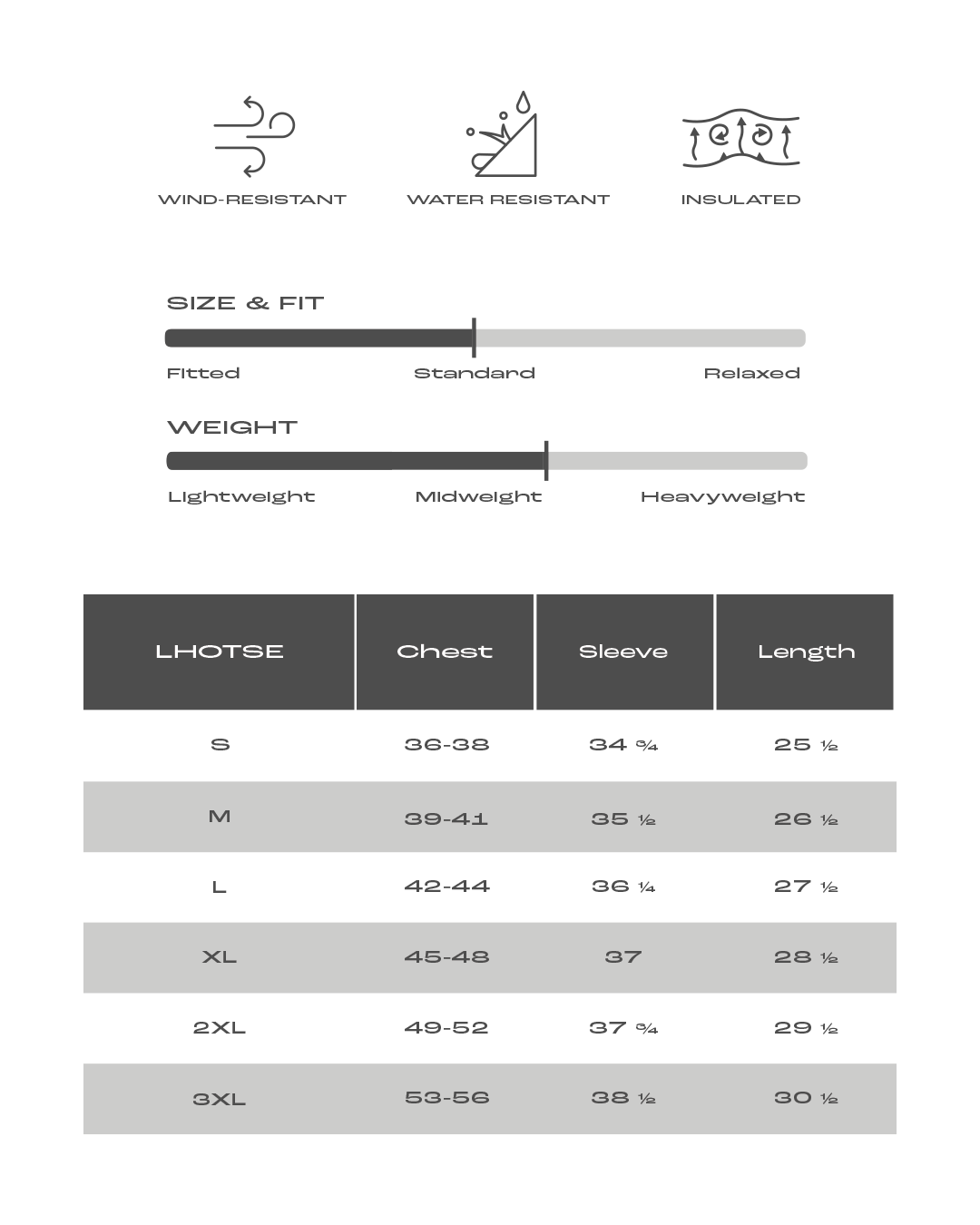 WIND-RESISTANT

WATER RESISTANT

INSULATED

SIZE & FIT

Fitted Standard Relaxed

WEIGHT

Lightweight Midweight Heavyweight

| LHOTSE | Chest | Sleeve | Length |
|---|---|---|---|
| S | 36-38 | 34 ¾ | 25 ½ |
| M | 39-41 | 35 ½ | 26 ½ |
| L | 42-44 | 36 ¼ | 27 ½ |
| XL | 45-48 | 37 | 28 ½ |
| 2XL | 49-52 | 37 ¾ | 29 ½ |
| 3XL | 53-56 | 38 ½ | 30 ½ |